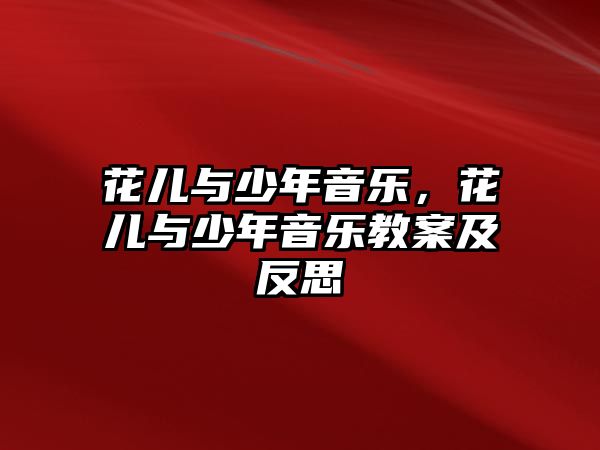 花儿与少年音乐，花儿与少年音乐教案及反思